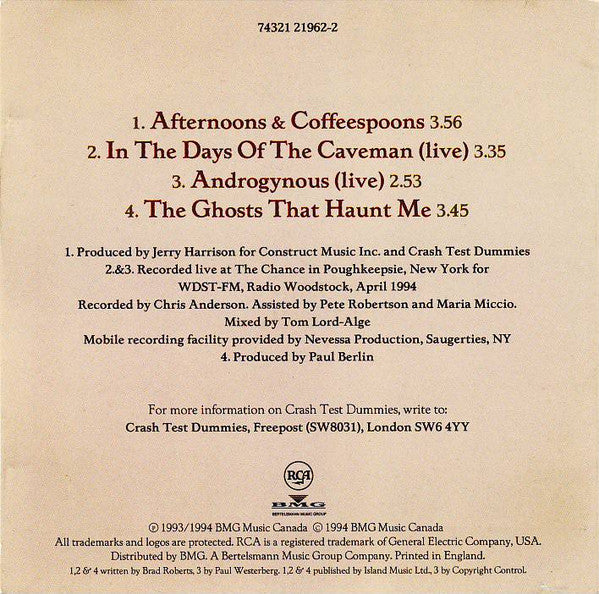 74321 21962-2

1. Afternoons & Coffeespoons 3.56
2. In The Days Of The Caveman (live) 3.35
3. Androgynous (live) 2.53
4. The Ghosts That Haunt Me 3.45

1. Produced by Jerry Harrison for Construct Music Inc. and Crash Test Dummies
2.&3. Recorded live at The Chance in Poughkeepsie, New York for
WDST-FM, Radio Woodstock, April 1994
Recorded by Chris Anderson. Assisted by Pete Robertson and Maria Miccio.
Mixed by Tom Lord-Alge
Mobile recording facility provided by Nevessa Production, Saugerties, NY
4. Produced by Paul Berlin

For more information on Crash Test Dummies, write to:
Crash Test Dummies, Freepost (SW8031), London SW6 4YY

RCA
BMG
BERTELSMANN MUSIC GROUP

℗ 1993/1994 BMG Music Canada © 1994 BMG Music Canada
All trademarks and logos are protected. RCA is a registered trademark of General Electric Company, USA.
Distributed by BMG. A Bertelsmann Music Group Company. Printed in England.
1,2 & 4 written by Brad Roberts, 3 by Paul Westerberg. 1,2 & 4 published by Island Music Ltd., 3 by Copyright Control.